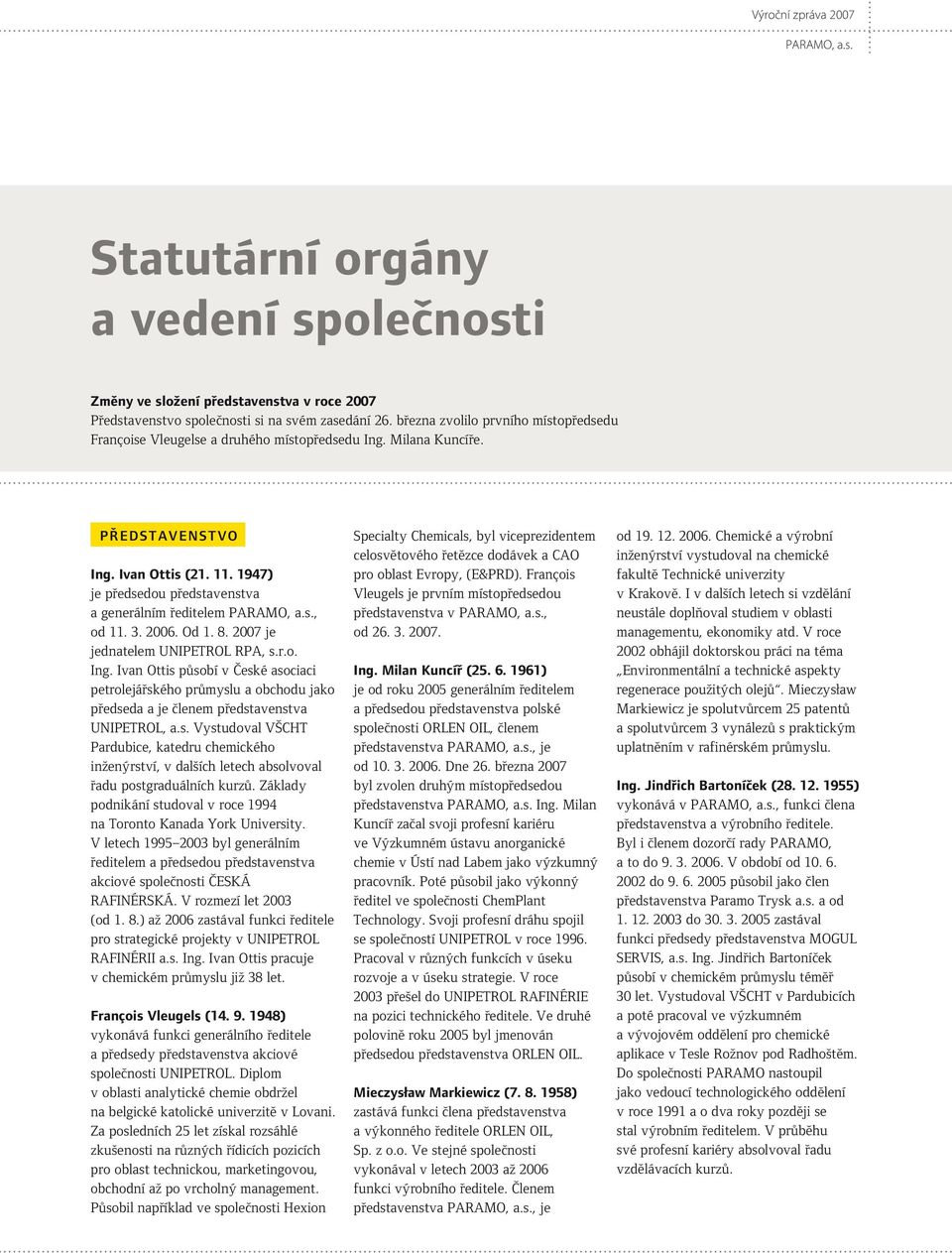 Výroční zpráva 2007
PARAMO, a.s.

Statutární orgány a vedení společnosti

Změny ve složení představenstva v roce 2007
Představenstvo společnosti si na svém zasedání 26. března zvolilo prvního místopředsedu Françoise Vleugelse a druhého místopředsedu Ing. Milana Kuncíře.

PŘEDSTAVENSTVO

Ing. Ivan Ottis (21. 11. 1947)
je předsedou představenstva a generálním ředitelem PARAMO, a.s., od 11. 3. 2006. Od 1. 8. 2007 je jednatelem UNIPETROL RPA, s.r.o.
Ing. Ivan Ottis působí v České asociaci petrolejářského průmyslu a obchodu jako předseda a je členem představenstva UNIPETROL, a.s. Vystudoval VŠCHT Pardubice, katedru chemického inženýrství, v dalších letech absolvoval řadu postgraduálních kurzů. Základy podnikání studoval v roce 1994 na Toronto Kanada York University. V letech 1995–2003 byl generálním ředitelem a předsedou představenstva akciové společnosti ČESKÁ RAFINÉRSKÁ. V rozmezí let 2003 (od 1. 8.) až 2006 zastával funkci ředitele pro strategické projekty v UNIPETROL RAFINÉRII a.s. Ing. Ivan Ottis pracuje v chemickém průmyslu již 38 let.

François Vleugels (14. 9. 1948)
vykonává funkci generálního ředitele a předsedy představenstva akciové společnosti UNIPETROL. Diplom v oblasti analytické chemie obdržel na belgické katolické univerzitě v Lovani. Za posledních 25 let získal rozsáhlé zkušenosti na různých řídicích pozicích pro oblast technickou, marketingovou, obchodní až po vrcholný management. Působil například ve společnosti Hexion Specialty Chemicals, byl viceprezidentem celosvětového řetězce dodávek a CAO pro oblast Evropy, (E&PRD). François Vleugels je prvním místopředsedou představenstva v PARAMO, a.s., od 26. 3. 2007.

Ing. Milan Kuncíř (25. 6. 1961)
je od roku 2005 generálním ředitelem a předsedou představenstva polské společnosti ORLEN OIL, členem představenstva PARAMO, a.s., je od 10. 3. 2006. Dne 26. března 2007 byl zvolen druhým místopředsedou představenstva PARAMO, a.s. Ing. Milan Kuncíř začal svoji profesní kariéru ve Výzkumném ústavu anorganické chemie v Ústí nad Labem jako výzkumný pracovník. Poté působil jako výkonný ředitel ve společnosti ChemPlant Technology. Svoji profesní dráhu spojil se společností UNIPETROL v roce 1996. Pracoval v různých funkcích v úseku rozvoje a v úseku strategie. V roce 2003 přešel do UNIPETROL RAFINÉRIE na pozici technického ředitele. Ve druhé polovině roku 2005 byl jmenován předsedou představenstva ORLEN OIL.

Mieczysław Markiewicz (7. 8. 1958)
zastává funkci člena představenstva a výkonného ředitele ORLEN OIL, Sp. z o.o. Ve stejné společnosti vykonával v letech 2003 až 2006 funkci výrobního ředitele. Členem představenstva PARAMO, a.s., je od 19. 12. 2006. Chemické a výrobní inženýrství vystudoval na chemické fakultě Technické univerzity v Krakově. I v dalších letech si vzdělání neustále doplňoval studiem v oblasti managementu, ekonomiky atd. V roce 2002 obhájil doktorskou práci na téma „Environmentální a technické aspekty regenerace použitých olejů“. Mieczysław Markiewicz je spolutvůrcem 25 patentů a spolutvůrcem 3 vynálezů s praktickým uplatněním v rafinérském průmyslu.

Ing. Jindřich Bartoníček (28. 12. 1955)
vykonává v PARAMO, a.s., funkci člena představenstva a výrobního ředitele. Byl i členem dozorčí rady PARAMO, a to do 9. 3. 2006. V období od 10. 6. 2002 do 9. 6. 2005 působil jako člen představenstva Paramo Trysk a.s. a od 1. 12. 2003 do 30. 3. 2005 zastával funkci předsedy představenstva MOGUL SERVIS, a.s. Ing. Jindřich Bartoníček působí v chemickém průmyslu téměř 30 let. Vystudoval VŠCHT v Pardubicích a poté pracoval ve výzkumném a vývojovém oddělení pro chemické aplikace v Tesle Rožnov pod Radhoštěm. Do společnosti PARAMO nastoupil jako vedoucí technologického oddělení v roce 1991 a o dva roky později se stal výrobním ředitelem. V průběhu své profesní kariéry absolvoval řadu vzdělávacích kurzů.